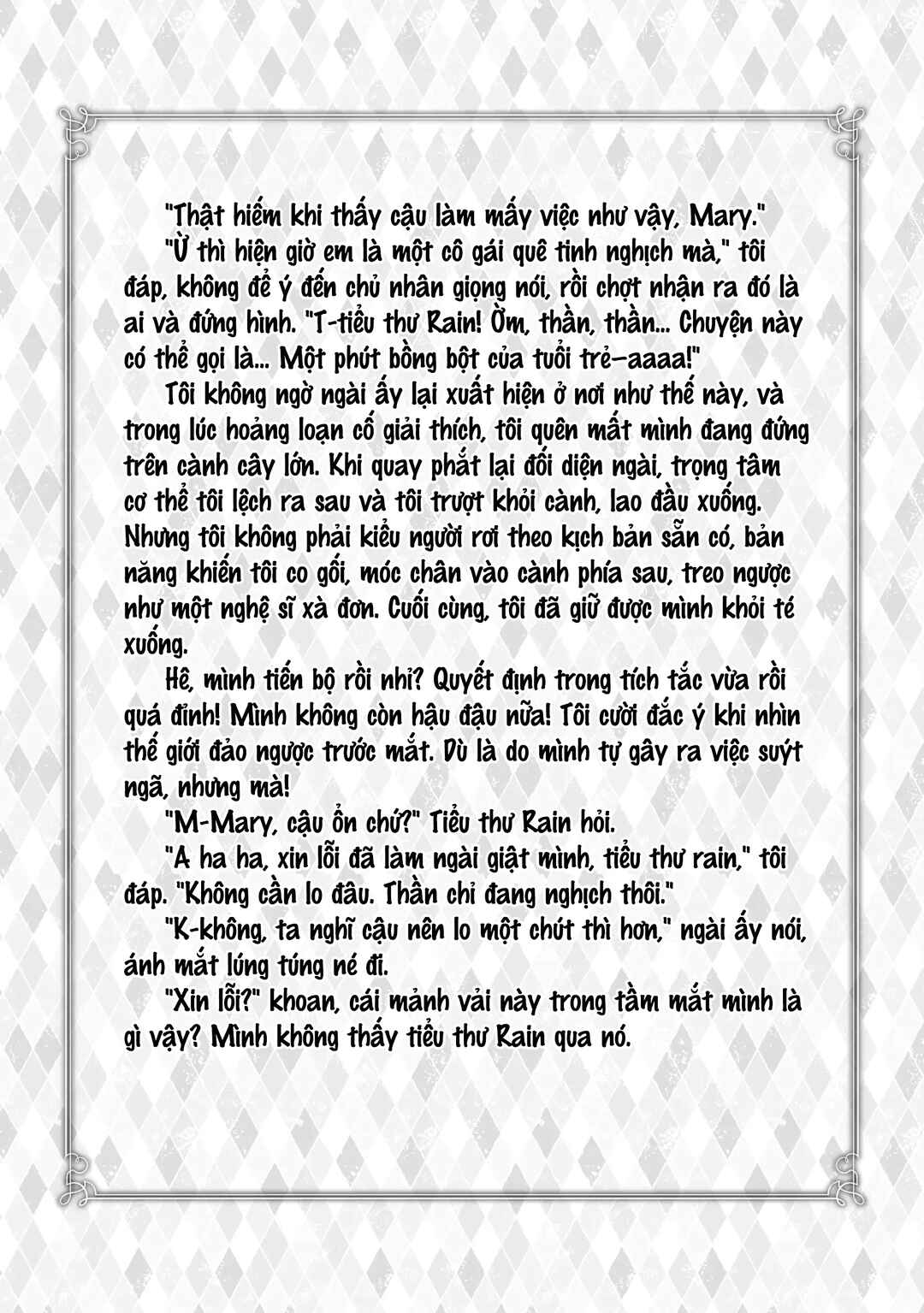 "Thật hiếm khi thấy cậu làm mấy việc như vậy, Mary."

"Ừ thì hiện giờ em là một cô gái quê tinh nghịch mà," tôi đáp, không để ý đến chủ nhân giọng nói, rồi chợt nhận ra đó là ai và đứng hình. "T-tiểu thư Rain! Ờm, thần, thần... Chuyện này có thể gọi là... Một phút bồng bột của tuổi trẻ—aaaa!"

Tôi không ngờ ngài ấy lại xuất hiện ở nơi như thế này, và trong lúc hoảng loạn cố giải thích, tôi quên mất mình đang đứng trên cành cây lớn. Khi quay phắt lại đối diện ngài, trọng tâm cơ thể tôi lệch ra sau và tôi trượt khỏi cành, lao đầu xuống. Nhưng tôi không phải kiểu người rơi theo kịch bản sẵn có, bản năng khiến tôi co gối, móc chân vào cành phía sau, treo ngược như một nghệ sĩ xà đơn. Cuối cùng, tôi đã giữ được mình khỏi té xuống.

Hê, mình tiến bộ rồi nhỉ? Quyết định trong tích tắc vừa rồi quá đỉnh! Mình không còn hậu đậu nữa! Tôi cười đắc ý khi nhìn thế giới đảo ngược trước mắt. Dù là do mình tự gây ra việc suýt ngã, nhưng mà!

"M-Mary, cậu ổn chứ?" Tiểu thư Rain hỏi.

"A ha ha, xin lỗi đã làm ngài giật mình, tiểu thư rain," tôi đáp. "Không cần lo đâu. Thần chỉ đang nghịch thôi."

"K-không, ta nghĩ cậu nên lo một chút thì hơn," ngài ấy nói, ánh mắt lúng túng né đi.

"Xin lỗi?" khoan, cái mảnh vải này trong tầm mắt mình là gì vậy? Mình không thấy tiểu thư Rain qua nó.